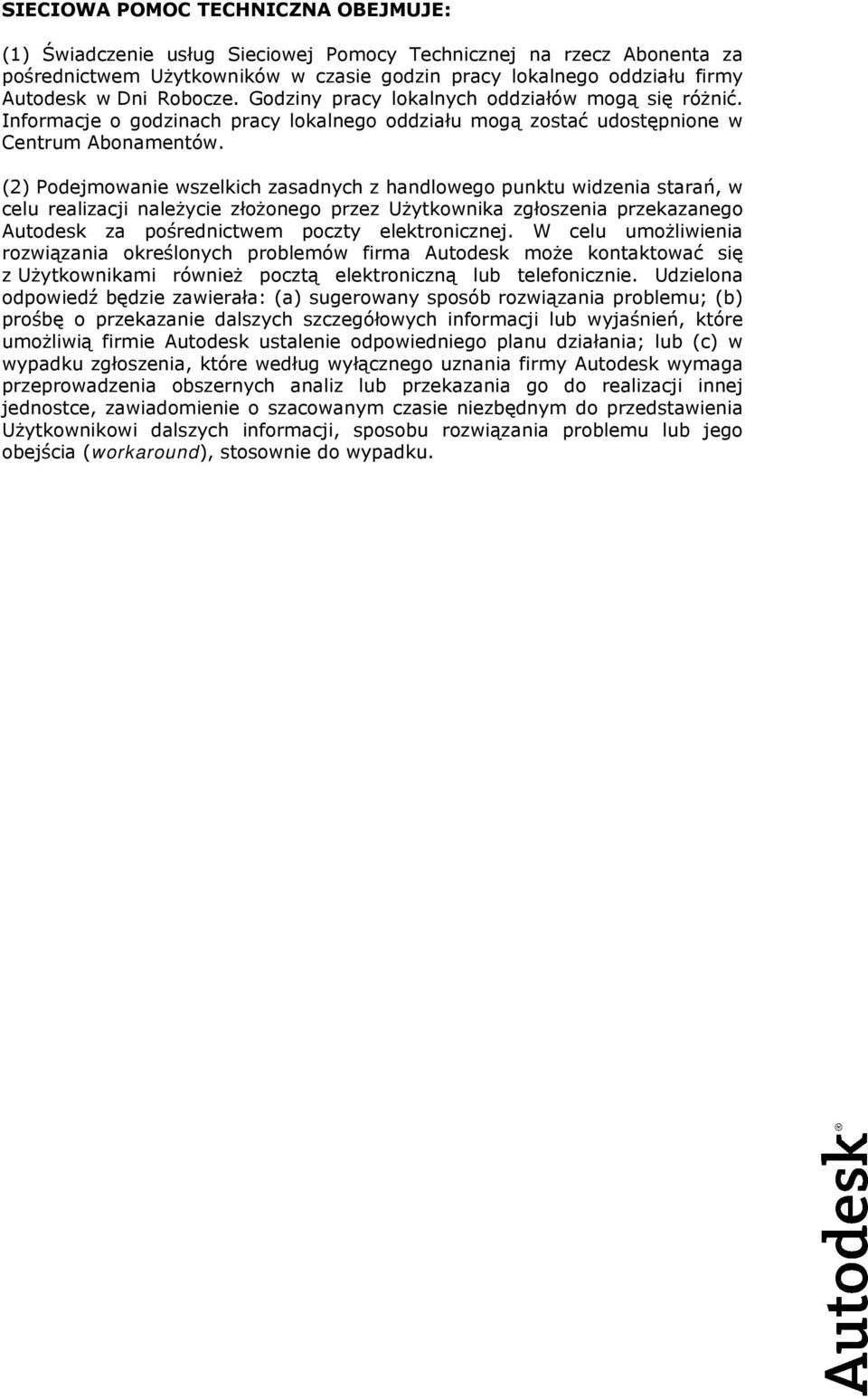 SIECIOWA POMOC TECHNICZNA OBEJMUJE:

(1) Świadczenie usług Sieciowej Pomocy Technicznej na rzecz Abonenta za pośrednictwem Użytkowników w czasie godzin pracy lokalnego oddziału firmy Autodesk w Dni Robocze. Godziny pracy lokalnych oddziałów mogą się różnić. Informacje o godzinach pracy lokalnego oddziału mogą zostać udostępnione w Centrum Abonamentów.

(2) Podejmowanie wszelkich zasadnych z handlowego punktu widzenia starań, w celu realizacji należycie złożonego przez Użytkownika zgłoszenia przekazanego Autodesk za pośrednictwem poczty elektronicznej. W celu umożliwienia rozwiązania określonych problemów firma Autodesk może kontaktować się z Użytkownikami również pocztą elektroniczną lub telefonicznie. Udzielona odpowiedź będzie zawierała: (a) sugerowany sposób rozwiązania problemu; (b) prośbę o przekazanie dalszych szczegółowych informacji lub wyjaśnień, które umożliwią firmie Autodesk ustalenie odpowiedniego planu działania; lub (c) w wypadku zgłoszenia, które według wyłącznego uznania firmy Autodesk wymaga przeprowadzenia obszernych analiz lub przekazania go do realizacji innej jednostce, zawiadomienie o szacowanym czasie niezbędnym do przedstawienia Użytkownikowi dalszych informacji, sposobu rozwiązania problemu lub jego obejścia (workaround), stosownie do wypadku.

Autodesk®